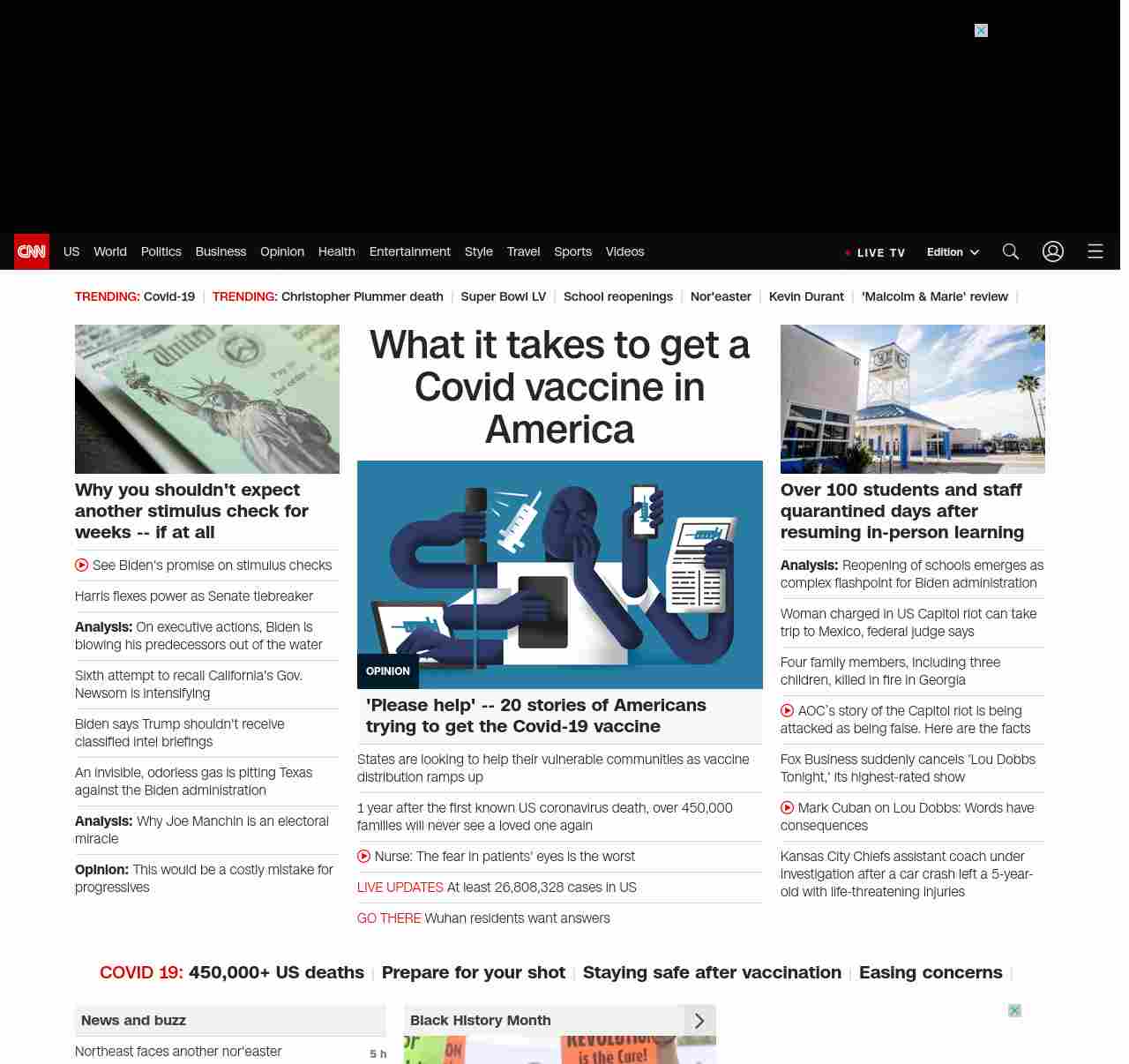 CNN US World Politics Business Opinion Health Entertainment Style Travel Sports Videos LIVE TV Edition

TRENDING: Covid-19 | TRENDING: Christopher Plummer death | Super Bowl LV | School reopenings | Nor'easter | Kevin Durant | 'Malcolm & Marie' review |

Why you shouldn't expect another stimulus check for weeks -- if at all

See Biden's promise on stimulus checks

Harris flexes power as Senate tiebreaker

Analysis: On executive actions, Biden is blowing his predecessors out of the water

Sixth attempt to recall California's Gov. Newsom is intensifying

Biden says Trump shouldn't receive classified intel briefings

An invisible, odorless gas is pitting Texas against the Biden administration

Analysis: Why Joe Manchin is an electoral miracle

Opinion: This would be a costly mistake for progressives

What it takes to get a Covid vaccine in America

OPINION

'Please help' -- 20 stories of Americans trying to get the Covid-19 vaccine

States are looking to help their vulnerable communities as vaccine distribution ramps up

1 year after the first known US coronavirus death, over 450,000 families will never see a loved one again

Nurse: The fear in patients' eyes is the worst

LIVE UPDATES At least 26,808,328 cases in US

GO THERE Wuhan residents want answers

Over 100 students and staff quarantined days after resuming in-person learning

Analysis: Reopening of schools emerges as complex flashpoint for Biden administration

Woman charged in US Capitol riot can take trip to Mexico, federal judge says

Four family members, including three children, killed in fire in Georgia

AOC's story of the Capitol riot is being attacked as being false. Here are the facts

Fox Business suddenly cancels 'Lou Dobbs Tonight,' its highest-rated show

Mark Cuban on Lou Dobbs: Words have consequences

Kansas City Chiefs assistant coach under investigation after a car crash left a 5-year-old with life-threatening injuries

COVID 19: 450,000+ US deaths | Prepare for your shot | Staying safe after vaccination | Easing concerns |

News and buzz

Northeast faces another nor'easter 5 h

Black History Month

REVOLUTION is the Cure!